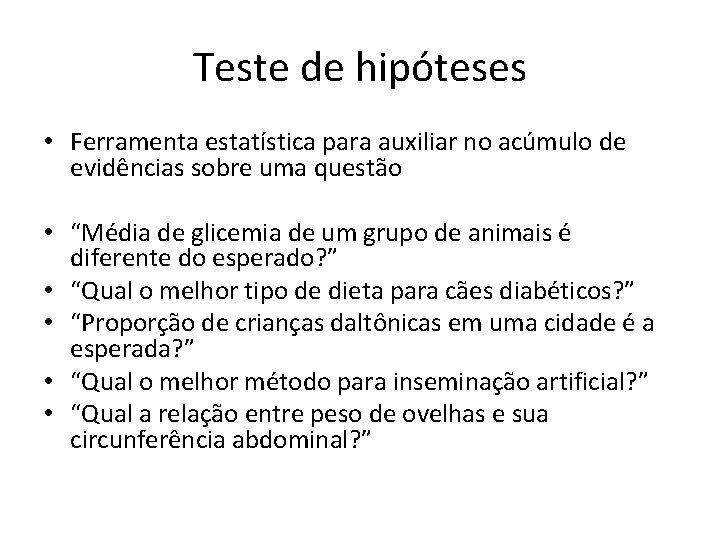 Teste de hipóteses

• Ferramenta estatística para auxiliar no acúmulo de evidências sobre uma questão

• “Média de glicemia de um grupo de animais é diferente do esperado?”
• “Qual o melhor tipo de dieta para cães diabéticos?”
• “Proporção de crianças daltônicas em uma cidade é a esperada?”
• “Qual o melhor método para inseminação artificial?”
• “Qual a relação entre peso de ovelhas e sua circunferência abdominal?”